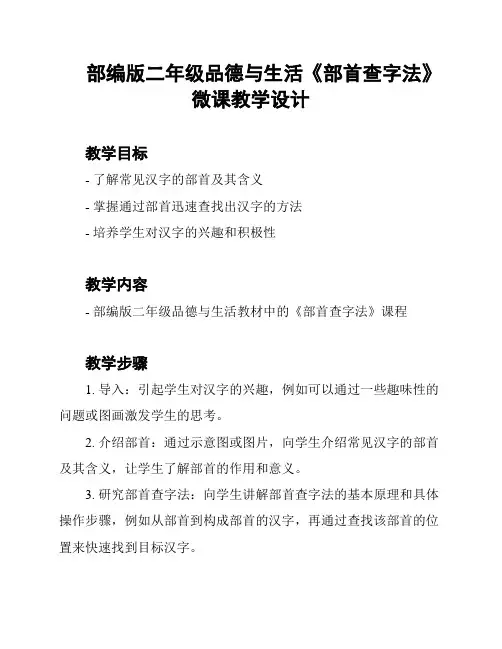 部编版二年级品德与生活《部首查字法》微课教学设计

教学目标

- 了解常见汉字的部首及其含义

- 掌握通过部首迅速查找出汉字的方法

- 培养学生对汉字的兴趣和积极性

教学内容

- 部编版二年级品德与生活教材中的《部首查字法》课程

教学步骤

1. 导入：引起学生对汉字的兴趣，例如可以通过一些趣味性的问题或图画激发学生的思考。

2. 介绍部首：通过示意图或图片，向学生介绍常见汉字的部首及其含义，让学生了解部首的作用和意义。

3. 研究部首查字法：向学生讲解部首查字法的基本原理和具体操作步骤，例如从部首到构成部首的汉字，再通过查找该部首的位置来快速找到目标汉字。